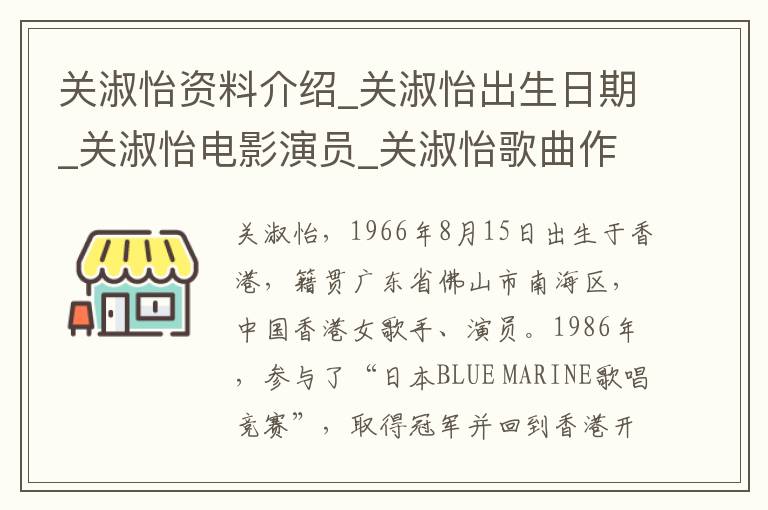 关淑怡资料介绍_关淑怡出生日期_关淑怡电影演员_关淑怡歌曲作

关淑怡，1966年8月15日出生于香港，籍贯广东省佛山市南海区，中国香港女歌手、演员。1986年，参与了“日本BLUE MARINE歌唱竞赛”，取得冠军并回到香港开